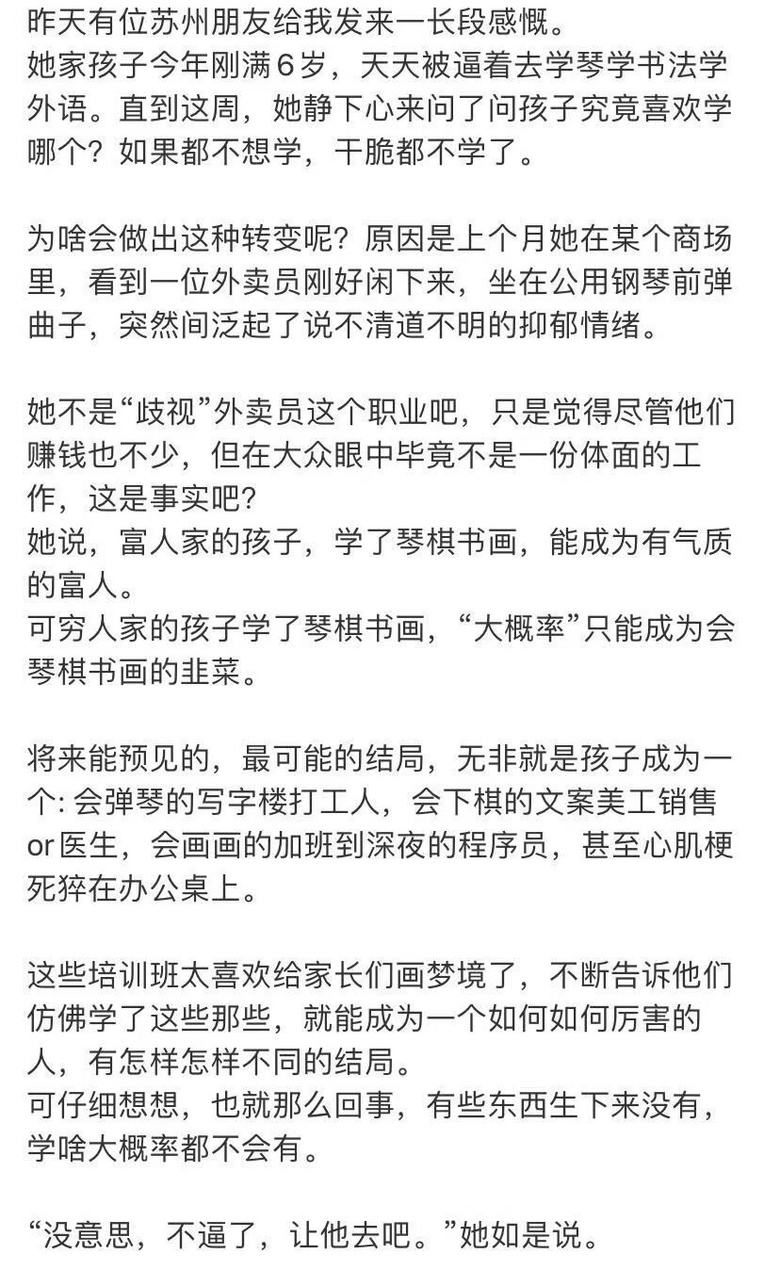 昨天有位苏州朋友给我发来一长段感慨。
她家孩子今年刚满6岁，天天被逼着去学琴学书法学外语。直到这周，她静下心来问了问孩子究竟喜欢学哪个？如果都不想学，干脆都不学了。

为啥会做出这种转变呢？原因是上个月她在某个商场里，看到一位外卖员刚好闲下来，坐在公用钢琴前弹曲子，突然间泛起了说不清道不明的抑郁情绪。

她不是“歧视”外卖员这个职业吧，只是觉得尽管他们赚钱也不少，但在大众眼中毕竟不是一份体面的工作，这是事实吧？
她说，富人家的孩子，学了琴棋书画，能成为有气质的富人。
可穷人家的孩子学了琴棋书画，“大概率”只能成为会琴棋书画的韭菜。

将来能预见的，最可能的结局，无非就是孩子成为一个: 会弹琴的写字楼打工人，会下棋的文案美工销售or医生，会画画的加班到深夜的程序员，甚至心肌梗死猝在办公桌上。

这些培训班太喜欢给家长们画梦境了，不断告诉他们仿佛学了这些那些，就能成为一个如何如何厉害的人，有怎样怎样不同的结局。
可仔细想想，也就那么回事，有些东西生下来没有，学啥大概率都不会有。

“没意思，不逼了，让他去吧。”她如是说。